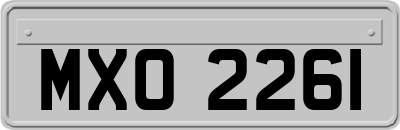 MXO 2261